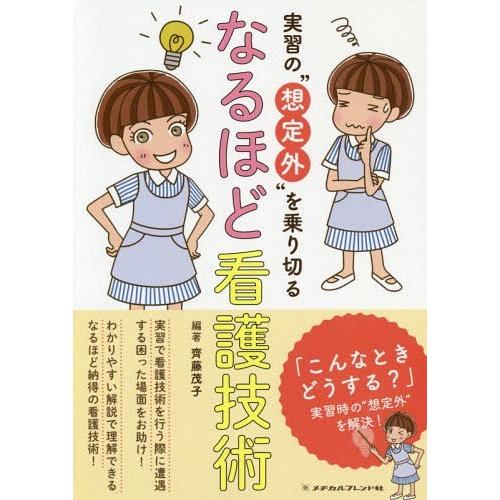 実習の"想定外"を乗り切る
なるほど看護技術

編著 齊藤茂子

実習で看護技術を行う際に遭遇する困った場面をお助け！
わかりやすい解説で理解できるなるほど納得の看護技術！

「こんなときどうする？」
実習時の"想定外"を解決！

メヂカルフレンド社